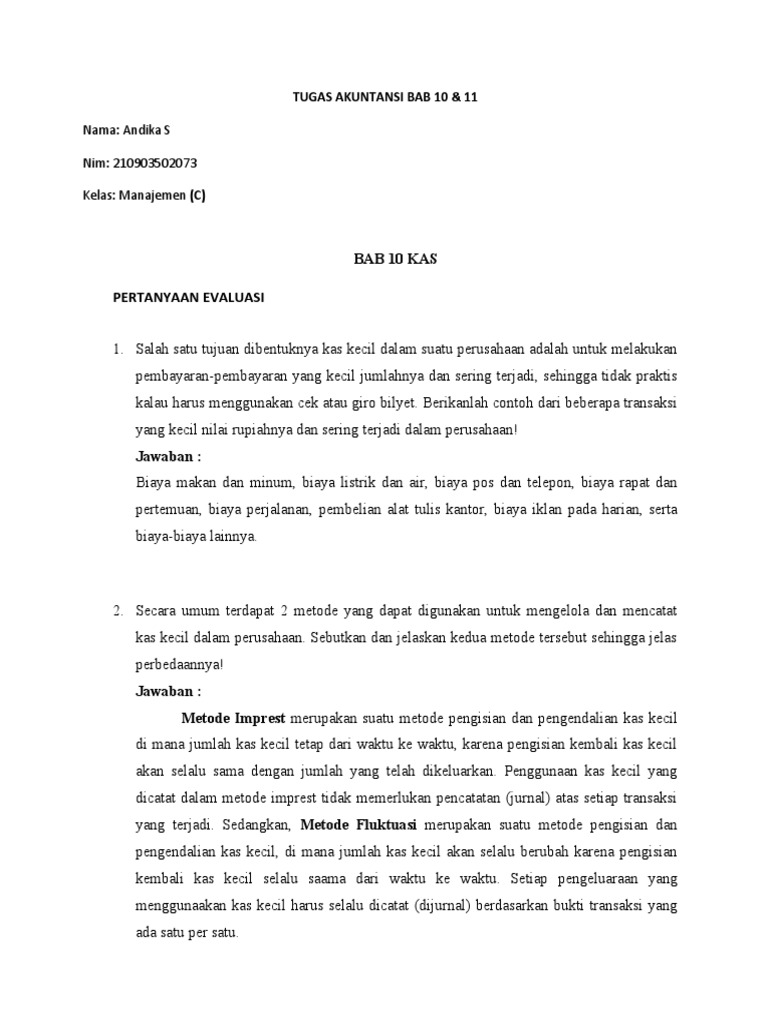 TUGAS AKUNTANSI BAB 10 & 11

Nama: Andika S

Nim: 210903502073

Kelas: Manajemen (C)

BAB 10 KAS

PERTANYAAN EVALUASI

1. Salah satu tujuan dibentuknya kas kecil dalam suatu perusahaan adalah untuk melakukan pembayaran-pembayaran yang kecil jumlahnya dan sering terjadi, sehingga tidak praktis kalau harus menggunakan cek atau giro bilyet. Berikanlah contoh dari beberapa transaksi yang kecil nilai rupiahnya dan sering terjadi dalam perusahaan!

Jawaban :

Biaya makan dan minum, biaya listrik dan air, biaya pos dan telepon, biaya rapat dan pertemuan, biaya perjalanan, pembelian alat tulis kantor, biaya iklan pada harian, serta biaya-biaya lainnya.

2. Secara umum terdapat 2 metode yang dapat digunakan untuk mengelola dan mencatat kas kecil dalam perusahaan. Sebutkan dan jelaskan kedua metode tersebut sehingga jelas perbedaannya!

Jawaban :

Metode Imprest merupakan suatu metode pengisian dan pengendalian kas kecil di mana jumlah kas kecil tetap dari waktu ke waktu, karena pengisian kembali kas kecil akan selalu sama dengan jumlah yang telah dikeluarkan. Penggunaan kas kecil yang dicatat dalam metode imprest tidak memerlukan pencatatan (jurnal) atas setiap transaksi yang terjadi. Sedangkan, Metode Fluktuasi merupakan suatu metode pengisian dan pengendalian kas kecil, di mana jumlah kas kecil akan selalu berubah karena pengisian kembali kas kecil selalu saama dari waktu ke waktu. Setiap pengeluaraan yang menggunaakan kas kecil harus selalu dicatat (dijurnal) berdasarkan bukti transaksi yang ada satu per satu.